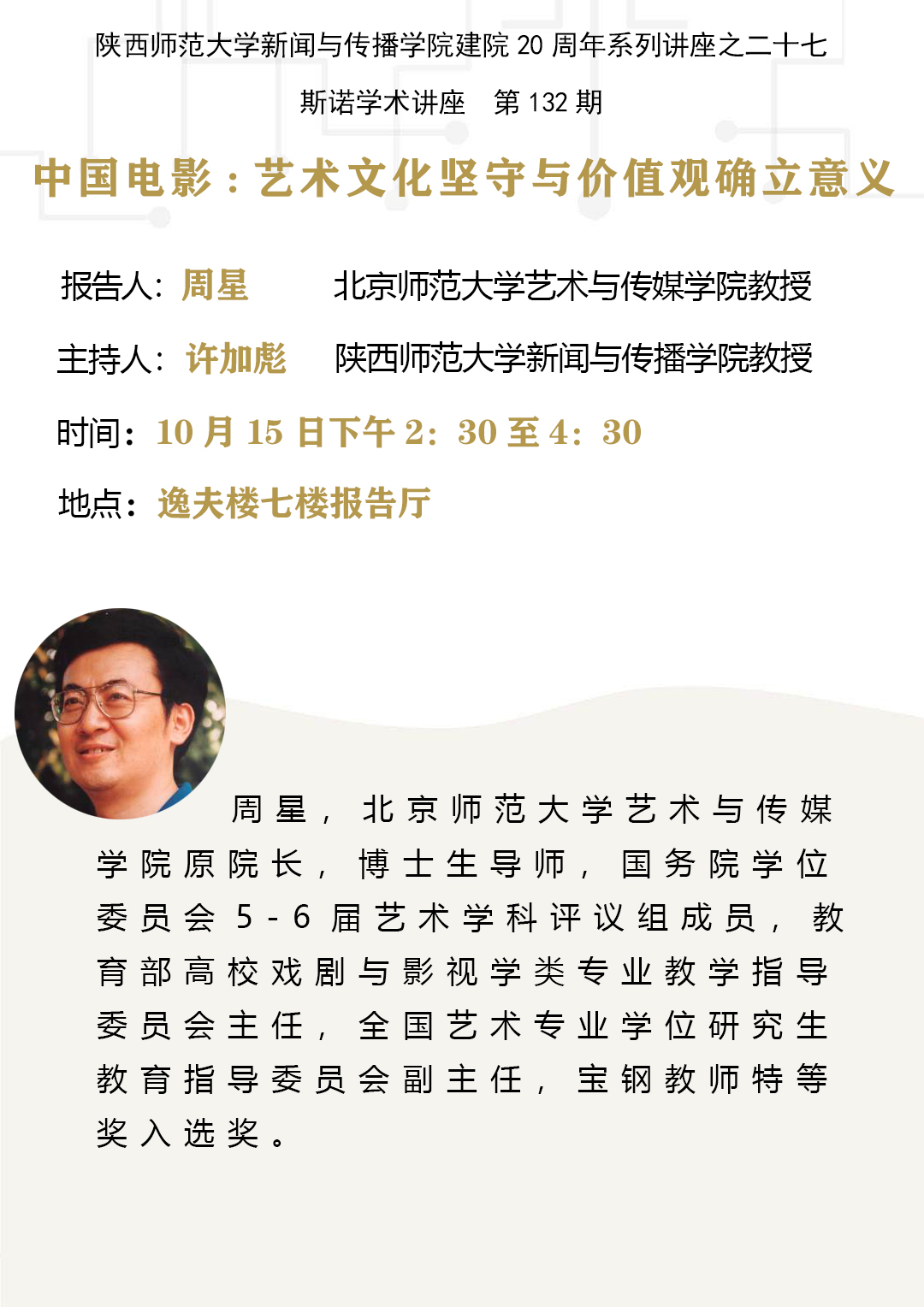 陕西师范大学新闻与传播学院建院20周年系列讲座之二十七

斯诺学术讲座 第132期

中国电影：艺术文化坚守与价值观确立意义

报告人：周星 北京师范大学艺术与传媒学院教授

主持人：许加彪 陕西师范大学新闻与传播学院教授

时间：10月15日下午2：30至4：30

地点：逸夫楼七楼报告厅

周星，北京师范大学艺术与传媒学院原院长，博士生导师，国务院学位委员会5-6届艺术学科评议组成员，教育部高校戏剧与影视学类专业教学指导委员会主任，全国艺术专业学位研究生教育指导委员会副主任，宝钢教师特等奖入选奖。